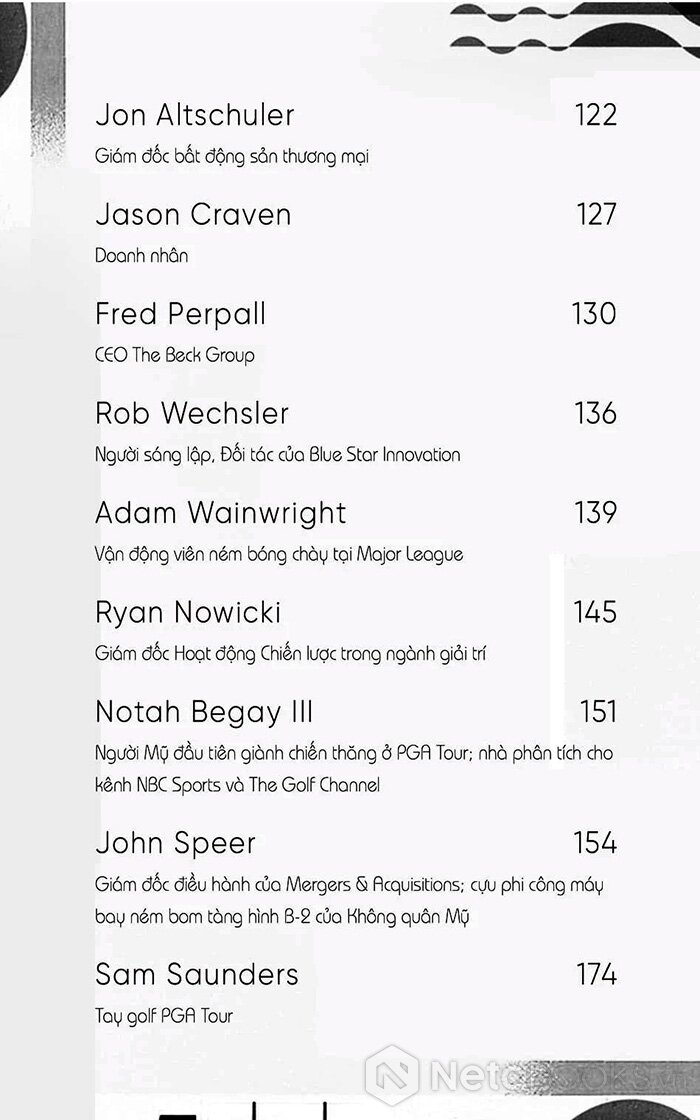 Jon Altschuler 122

Giám đốc bất động sản thương mại

Jason Craven 127

Doanh nhân

Fred Perpall 130

CEO The Beck Group

Rob Wechsler 136

Người sáng lập, Đối tác của Blue Star Innovation

Adam Wainwright 139

Vận động viên ném bóng chày tại Major League

Ryan Nowicki 145

Giám đốc Hoạt động Chiến lược trong ngành giải trí

Notah Begay III 151

Người Mỹ đầu tiên giành chiến thắng ở PGA Tour; nhà phân tích cho kênh NBC Sports và The Golf Channel

John Speer 154

Giám đốc điều hành của Mergers & Acquisitions; cựu phi công máy bay ném bom tàng hình B-2 của Không quân Mỹ

Sam Saunders 174

Tay golf PGA Tour

NetaBooks.vn